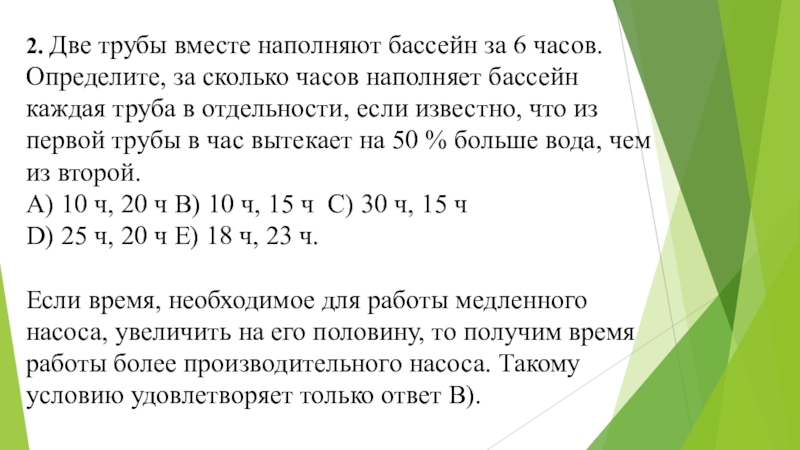 2. Две трубы вместе наполняют бассейн за 6 часов. Определите, за сколько часов наполняет бассейн каждая труба в отдельности, если известно, что из первой трубы в час вытекает на 50 % больше вода, чем из второй.
A) 10 ч, 20 ч B) 10 ч, 15 ч C) 30 ч, 15 ч
D) 25 ч, 20 ч E) 18 ч, 23 ч.

Если время, необходимое для работы медленного насоса, увеличить на его половину, то получим время работы более производительного насоса. Такому условию удовлетворяет только ответ B).